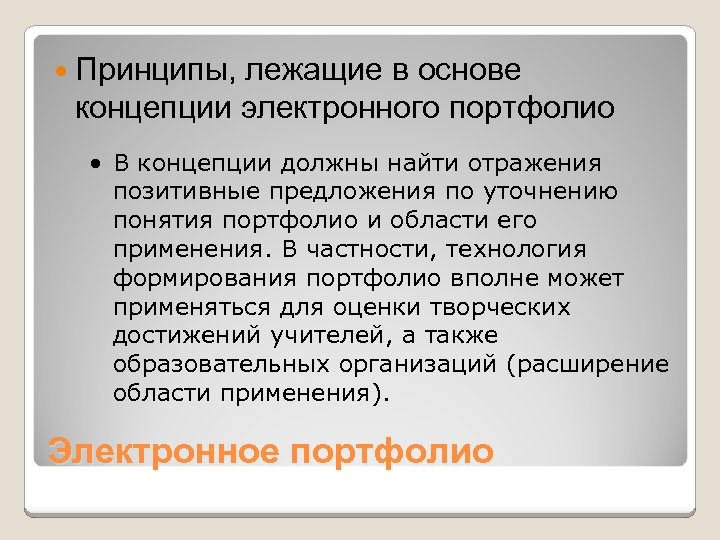 Принципы, лежащие в основе концепции электронного портфолио

В концепции должны найти отражения позитивные предложения по уточнению понятия портфолио и области его применения. В частности, технология формирования портфолио вполне может применяться для оценки творческих достижений учителей, а также образовательных организаций (расширение области применения).

Электронное портфолио